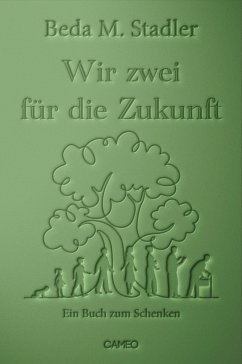 Beda M. Stadler

Wir zwei für die Zukunft

Ein Buch zum Schenken

CAMEO